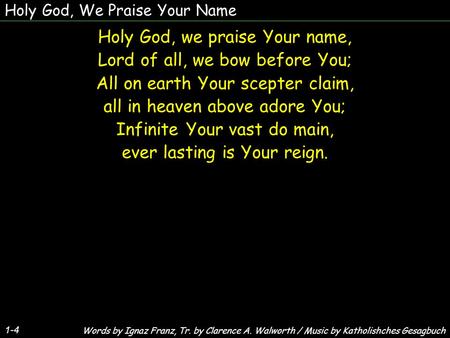 Holy God, We Praise Your Name

Holy God, we praise Your name,
Lord of all, we bow before You;
All on earth Your scepter claim,
all in heaven above adore You;
Infinite Your vast do main,
ever lasting is Your reign.

1-4

Words by Ignaz Franz, Tr. by Clarence A. Walworth / Music by Katholishches Gesagbuch